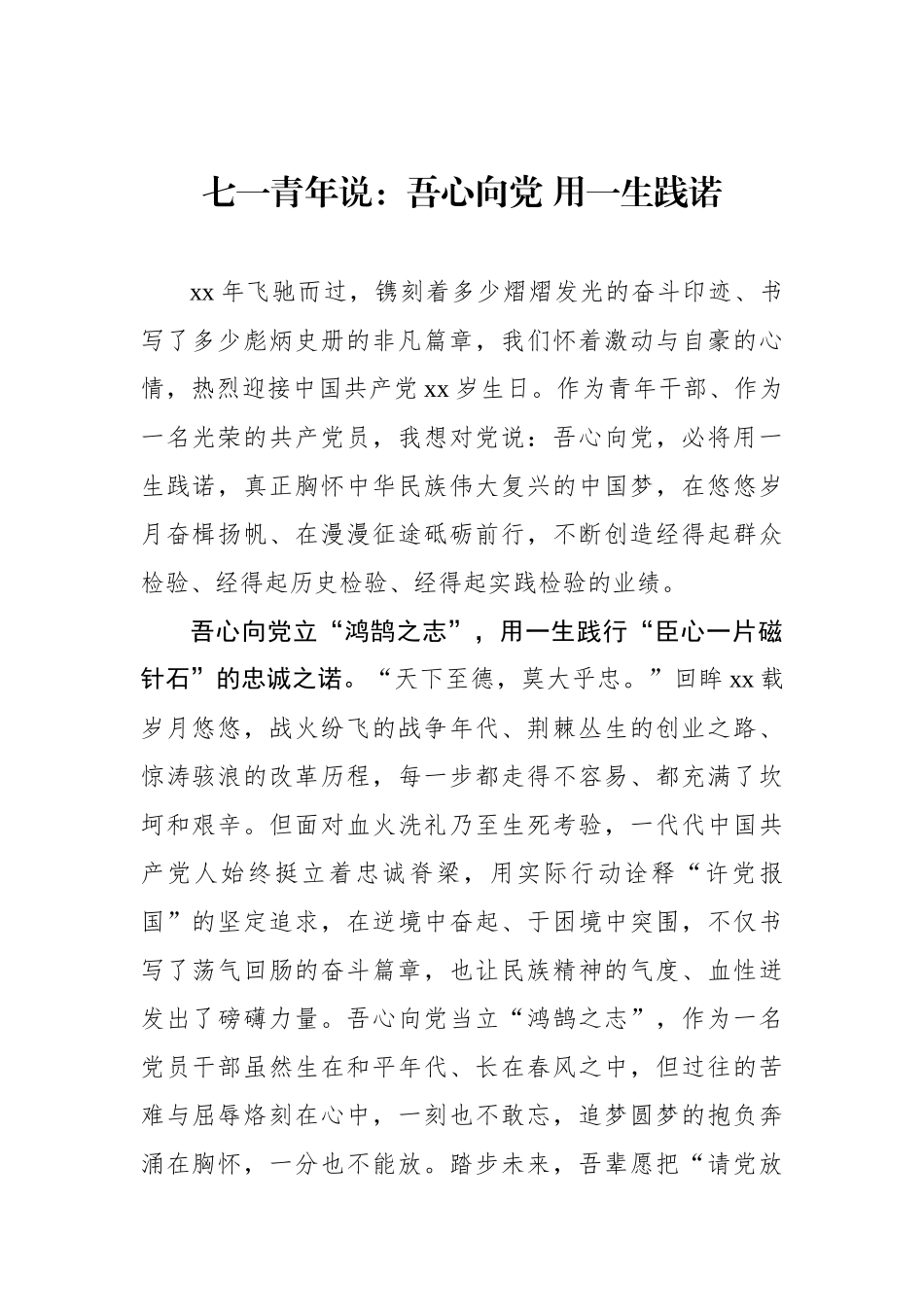 七一青年说：吾心向党 用一生践诺

xx 年飞驰而过，镌刻着多少熠熠发光的奋斗印迹、书写了多少彪炳史册的非凡篇章，我们怀着激动与自豪的心情，热烈迎接中国共产党 xx 岁生日。作为青年干部、作为一名光荣的共产党员，我想对党说：吾心向党，必将用一生践诺，真正胸怀中华民族伟大复兴的中国梦，在悠悠岁月奋楫扬帆、在漫漫征途砥砺前行，不断创造经得起群众检验、经得起历史检验、经得起实践检验的业绩。

吾心向党立“鸿鹄之志”，用一生践行“臣心一片磁针石”的忠诚之诺。“天下至德，莫大乎忠。”回眸 xx 载岁月悠悠，战火纷飞的战争年代、荆棘丛生的创业之路、惊涛骇浪的改革历程，每一步都走得不容易、都充满了坎坷和艰辛。但面对血火洗礼乃至生死考验，一代代中国共产党人始终挺立着忠诚脊梁，用实际行动诠释“许党报国”的坚定追求，在逆境中奋起、于困境中突围，不仅书写了荡气回肠的奋斗篇章，也让民族精神的气度、血性迸发出了磅礴力量。吾心向党当立“鸿鹄之志”，作为一名党员干部虽然生在和平年代、长在春风之中，但过往的苦难与屈辱烙刻在心中，一刻也不敢忘，追梦圆梦的抱负奔涌在胸怀，一分也不能放。踏步未来，吾辈愿把“请党放